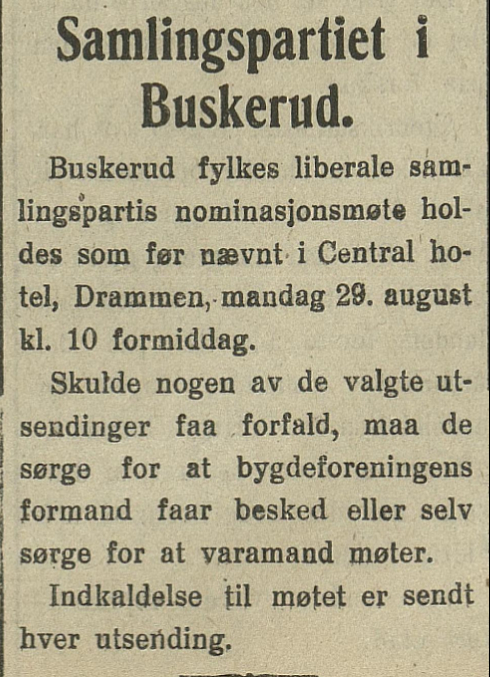 Samlingspartiet i Buskerud.

Buskerud fylkes liberale samlingspartis nominasjonsmøte holdes som før nævnt i Central hotel, Drammen, mandag 29. august kl. 10 formiddag.

Skulde nogen av de valgte utsendinger faa forfald, maa de sørge for at bygdeforeningens formand faar besked eller selv sørge for at varamand møter.

Indkaldelse til møtet er sendt hver utsending.